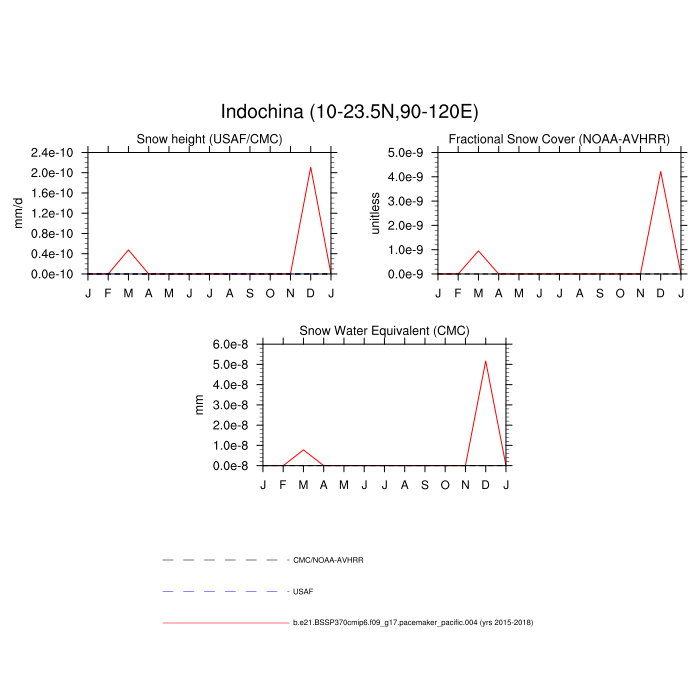 Indochina (10-23.5N,90-120E)

Snow height (USAF/CMC)

mm/d

2.4e-10
2.0e-10
1.6e-10
1.2e-10
0.8e-10
0.4e-10
0.0e-10

J F M A M J J A S O N D J

Fractional Snow Cover (NOAA-AVHRR)

unitless

5.0e-9
4.0e-9
3.0e-9
2.0e-9
1.0e-9
0.0e-9

J F M A M J J A S O N D J

Snow Water Equivalent (CMC)

mm

6.0e-8
5.0e-8
4.0e-8
3.0e-8
2.0e-8
1.0e-8
0.0e-8

J F M A M J J A S O N D J

CMC/NOAA-AVHRR

USAF

b.e21.BSSP370cmip6.f09_g17.pacemaker_pacific.004 (yrs 2015-2018)